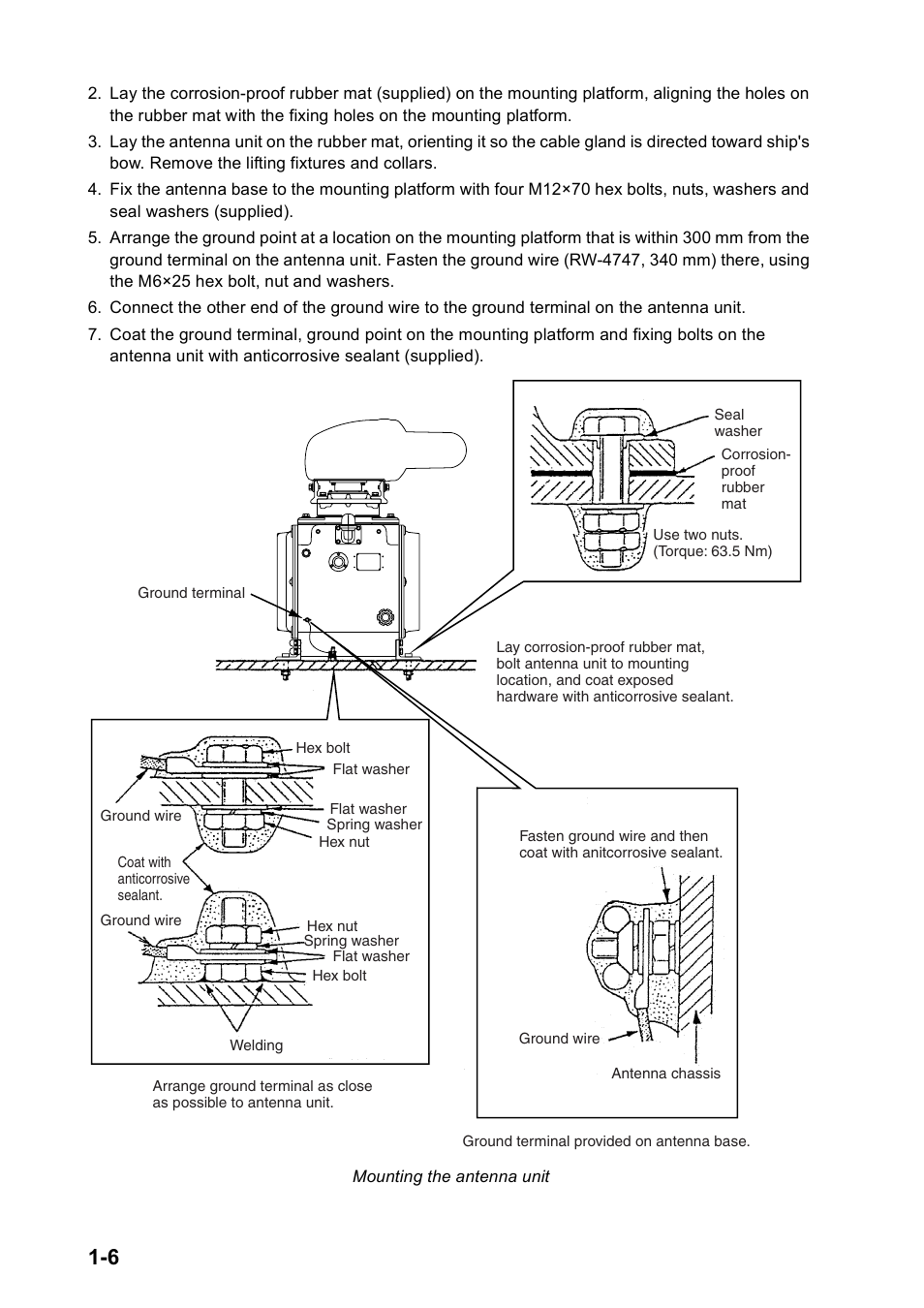 2. Lay the corrosion-proof rubber mat (supplied) on the mounting platform, aligning the holes on the rubber mat with the fixing holes on the mounting platform.

3. Lay the antenna unit on the rubber mat, orienting it so the cable gland is directed toward ship's bow. Remove the lifting fixtures and collars.

4. Fix the antenna base to the mounting platform with four M12×70 hex bolts, nuts, washers and seal washers (supplied).

5. Arrange the ground point at a location on the mounting platform that is within 300 mm from the ground terminal on the antenna unit. Fasten the ground wire (RW-4747, 340 mm) there, using the M6×25 hex bolt, nut and washers.

6. Connect the other end of the ground wire to the ground terminal on the antenna unit.

7. Coat the ground terminal, ground point on the mounting platform and fixing bolts on the antenna unit with anticorrosive sealant (supplied).

Seal washer
Corrosion-proof rubber mat
Use two nuts. (Torque: 63.5 Nm)

Ground terminal

Lay corrosion-proof rubber mat, bolt antenna unit to mounting location, and coat exposed hardware with anticorrosive sealant.

Hex bolt
Flat washer
Ground wire
Flat washer
Spring washer
Hex nut
Coat with anticorrosive sealant.
Ground wire
Hex nut
Spring washer
Flat washer
Hex bolt
Welding

Arrange ground terminal as close as possible to antenna unit.

Fasten ground wire and then coat with anitcorrosive sealant.
Ground wire
Antenna chassis

Ground terminal provided on antenna base.

Mounting the antenna unit

1-6